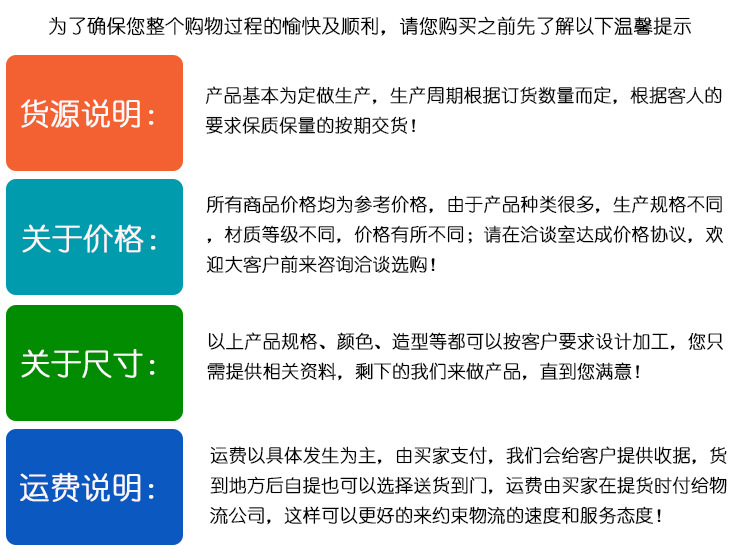 为了确保您整个购物过程的愉快及顺利，请您购买之前先了解以下温馨提示

货源说明：

产品基本为定做生产，生产周期根据订货数量而定，根据客人的要求保质保量的按期交货！

关于价格：

所有商品价格均为参考价格，由于产品种类很多，生产规格不同，材质等级不同，价格有所不同；请在洽谈室达成价格协议，欢迎大客户前来咨询洽谈选购！

关于尺寸：

以上产品规格、颜色、造型等都可以按客户要求设计加工，您只需提供相关资料，剩下的我们来做产品，直到您满意！

运费说明：

运费以具体发生为主，由买家支付，我们会给客户提供收据，货到地方后自提也可以选择送货到门，运费由买家在提货时付给物流公司，这样可以更好的来约束物流的速度和服务态度！